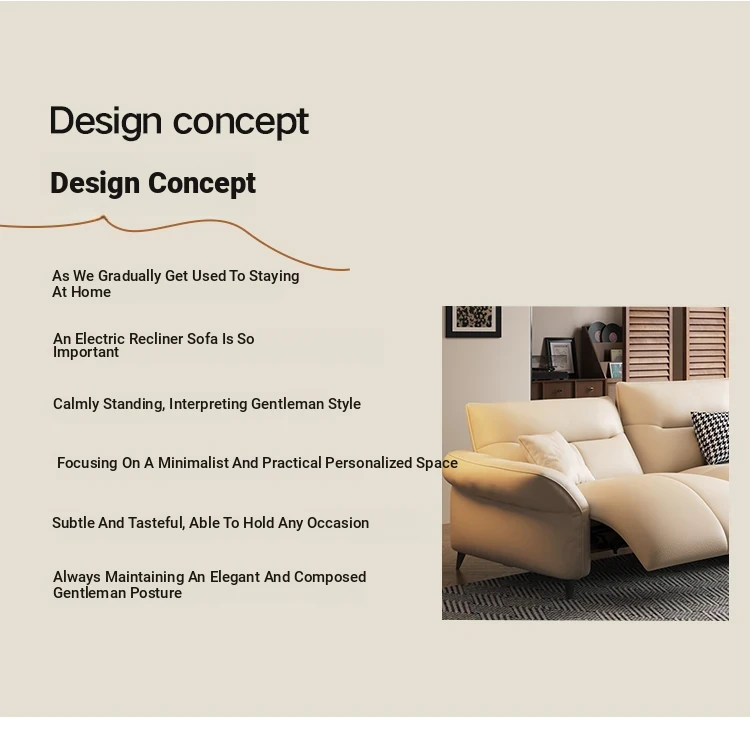 Design concept

Design Concept

As We Gradually Get Used To Staying At Home

An Electric Recliner Sofa Is So Important

Calmly Standing, Interpreting Gentleman Style

Focusing On A Minimalist And Practical Personalized Space

Subtle And Tasteful, Able To Hold Any Occasion

Always Maintaining An Elegant And Composed Gentleman Posture